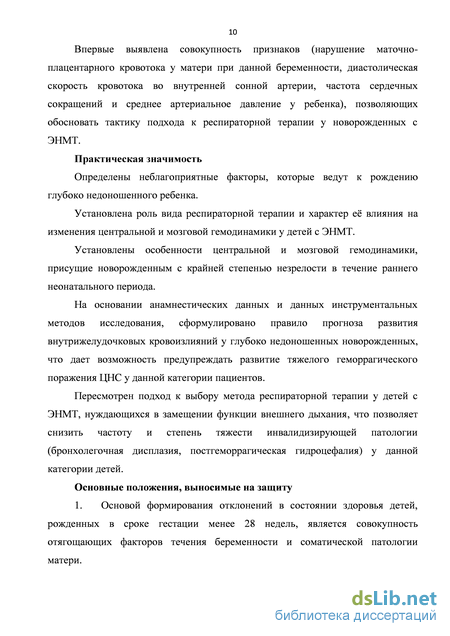 10

Впервые выявлена совокупность признаков (нарушение маточно-плацентарного кровотока у матери при данной беременности, диастолическая скорость кровотока во внутренней сонной артерии, частота сердечных сокращений и среднее артериальное давление у ребенка), позволяющих обосновать тактику подхода к респираторной терапии у новорожденных с ЭНМТ.

Практическая значимость

Определены неблагоприятные факторы, которые ведут к рождению глубоко недоношенного ребенка.

Установлена роль вида респираторной терапии и характер её влияния на изменения центральной и мозговой гемодинамики у детей с ЭНМТ.

Установлены особенности центральной и мозговой гемодинамики, присущие новорожденным с крайней степенью незрелости в течение раннего неонатального периода.

На основании анамнестических данных и данных инструментальных методов исследования, сформулировано правило прогноза развития внутрижелудочковых кровоизлияний у глубоко недоношенных новорожденных, что дает возможность предупреждать развитие тяжелого геморрагического поражения ЦНС у данной категории пациентов.

Пересмотрен подход к выбору метода респираторной терапии у детей с ЭНМТ, нуждающихся в замещении функции внешнего дыхания, что позволяет снизить частоту и степень тяжести инвалидизирующей патологии (бронхолегочная дисплазия, постгеморрагическая гидроцефалия) у данной категории детей.

Основные положения, выносимые на защиту

1. Основой формирования отклонений в состоянии здоровья детей, рожденных в сроке гестации менее 28 недель, является совокупность отягощающих факторов течения беременности и соматической патологии матери.

dsLib.net
библиотека диссертаций